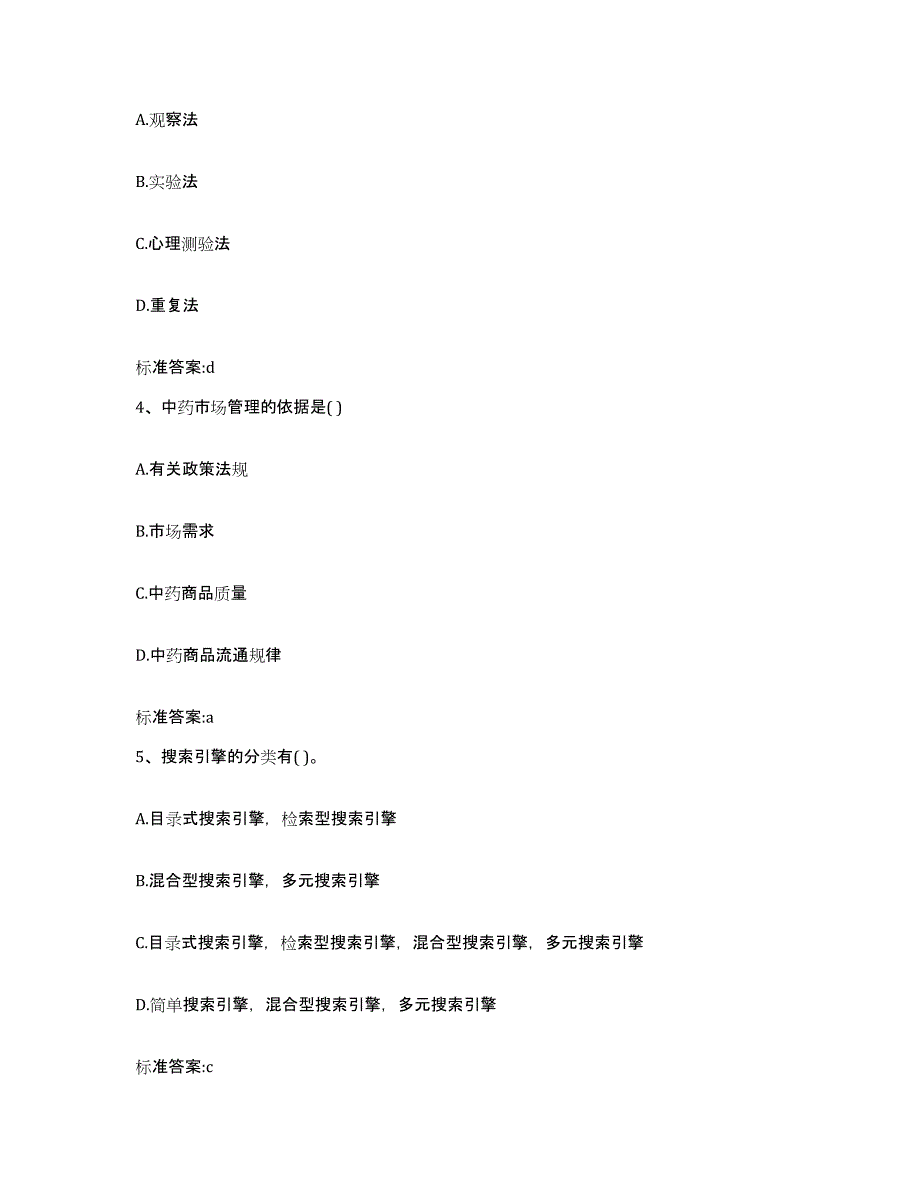 A.观察法

B.实验法

C.心理测验法

D.重复法

标准答案:d

4、中药市场管理的依据是( )

A.有关政策法规

B.市场需求

C.中药商品质量

D.中药商品流通规律

标准答案:a

5、搜索引擎的分类有( )。

A.目录式搜索引擎，检索型搜索引擎

B.混合型搜索引擎，多元搜索引擎

C.目录式搜索引擎，检索型搜索引擎，混合型搜索引擎，多元搜索引擎

D.简单搜索引擎，混合型搜索引擎，多元搜索引擎

标准答案:c